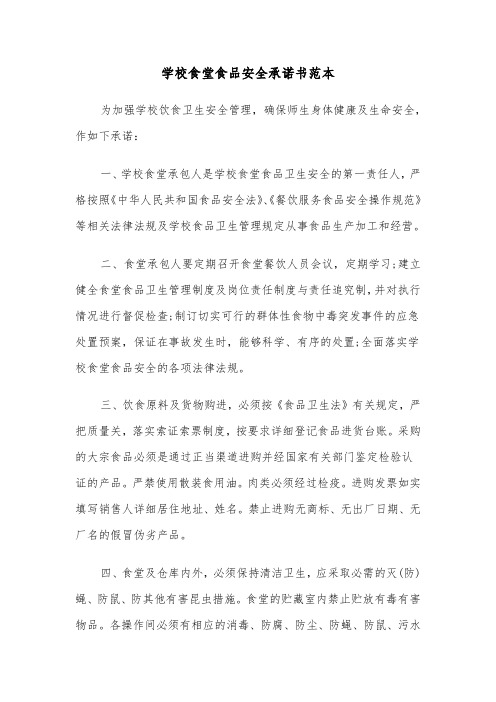 学校食堂食品安全承诺书范本

为加强学校饮食卫生安全管理，确保师生身体健康及生命安全，作如下承诺：

一、学校食堂承包人是学校食堂食品卫生安全的第一责任人，严格按照《中华人民共和国食品安全法》、《餐饮服务食品安全操作规范》等相关法律法规及学校食品卫生管理规定从事食品生产加工和经营。

二、食堂承包人要定期召开食堂餐饮人员会议，定期学习；建立健全食堂食品卫生管理制度及岗位责任制度与责任追究制，并对执行情况进行督促检查；制订切实可行的群体性食物中毒突发事件的应急处置预案，保证在事故发生时，能够科学、有序的处置；全面落实学校食堂食品安全的各项法律法规。

三、饮食原料及货物购进，必须按《食品卫生法》有关规定，严把质量关，落实索证索票制度，按要求详细登记食品进货台账。采购的大宗食品必须是通过正当渠道进购并经国家有关部门鉴定检验认证的产品。严禁使用散装食用油。肉类必须经过检疫。进购发票如实填写销售人详细居住地址、姓名。禁止进购无商标、无出厂日期、无厂名的假冒伪劣产品。

四、食堂及仓库内外，必须保持清洁卫生，应采取必需的灭(防)蝇、防鼠、防其他有害昆虫措施。食堂的贮藏室内禁止贮放有毒有害物品。各操作间必须有相应的消毒、防腐、防尘、防蝇、防鼠、污水